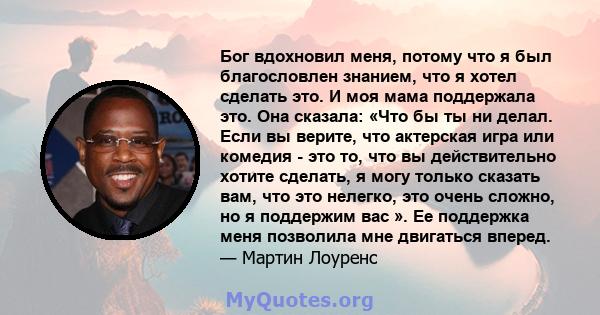 Бог вдохновил меня, потому что я был благословлен знанием, что я хотел сделать это. И моя мама поддержала это. Она сказала: «Что бы ты ни делал. Если вы верите, что актерская игра или комедия - это то, что вы действительно хотите сделать, я могу только сказать вам, что это нелегко, это очень сложно, но я поддержим вас ». Ее поддержка меня позволила мне двигаться вперед.
— Мартин Лоуренс

MyQuotes.org